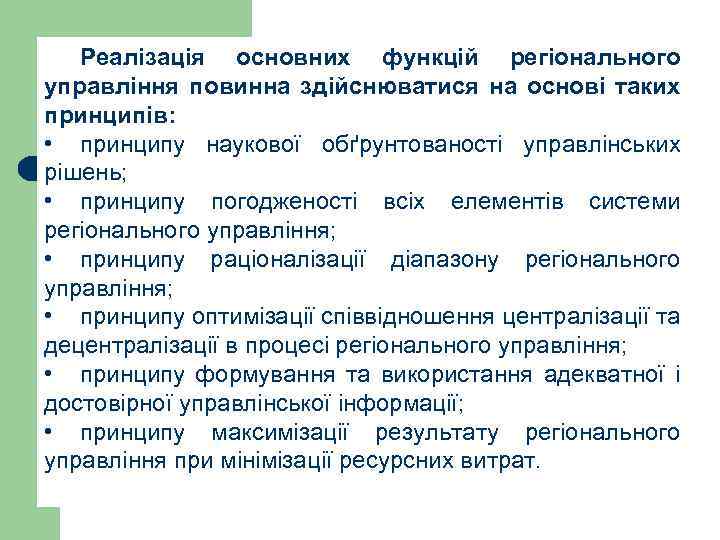 Реалізація основних функцій регіонального управління повинна здійснюватися на основі таких принципів:

• принципу наукової обґрунтованості управлінських рішень;

• принципу погодженості всіх елементів системи регіонального управління;

• принципу раціоналізації діапазону регіонального управління;

• принципу оптимізації співвідношення централізації та децентралізації в процесі регіонального управління;

• принципу формування та використання адекватної і достовірної управлінської інформації;

• принципу максимізації результату регіонального управління при мінімізації ресурсних витрат.